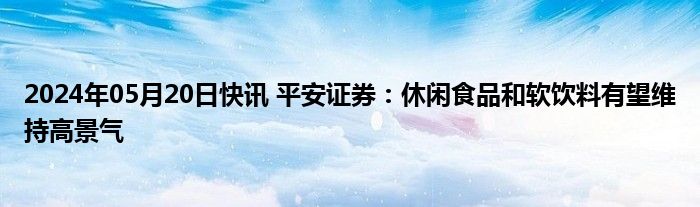 2024年05月20日快讯 平安证券：休闲食品和软饮料有望维持高景气